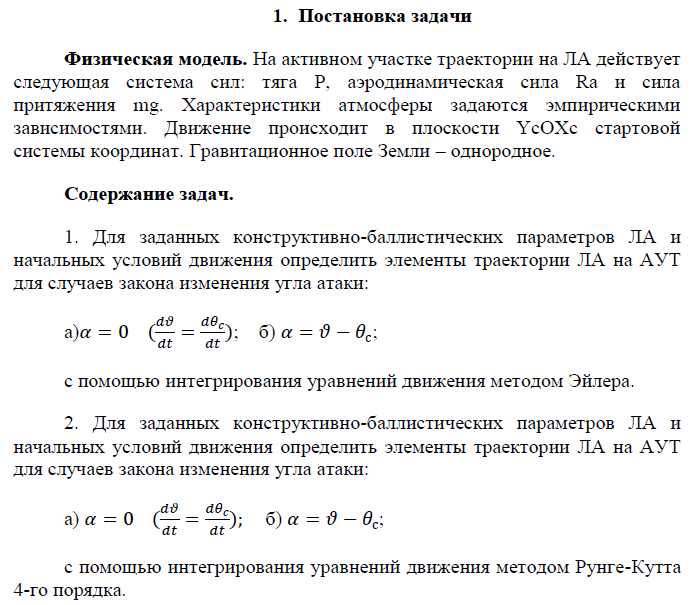 1. Постановка задачи

Физическая модель. На активном участке траектории на ЛА действует следующая система сил: тяга P, аэродинамическая сила Ra и сила притяжения mg. Характеристики атмосферы задаются эмпирическими зависимостями. Движение происходит в плоскости YcOXc стартовой системы координат. Гравитационное поле Земли – однородное.

Содержание задач.

1. Для заданных конструктивно-баллистических параметров ЛА и начальных условий движения определить элементы траектории ЛА на АУТ для случаев закона изменения угла атаки:

а)$\alpha = 0$ $(\frac{d\vartheta}{dt} = \frac{d\theta_c}{dt})$; б) $\alpha = \vartheta - \theta_c$;

с помощью интегрирования уравнений движения методом Эйлера.

2. Для заданных конструктивно-баллистических параметров ЛА и начальных условий движения определить элементы траектории ЛА на АУТ для случаев закона изменения угла атаки:

а) $\alpha = 0$ $(\frac{d\vartheta}{dt} = \frac{d\theta_c}{dt})$; б) $\alpha = \vartheta - \theta_c$;

с помощью интегрирования уравнений движения методом Рунге-Кутта 4-го порядка.